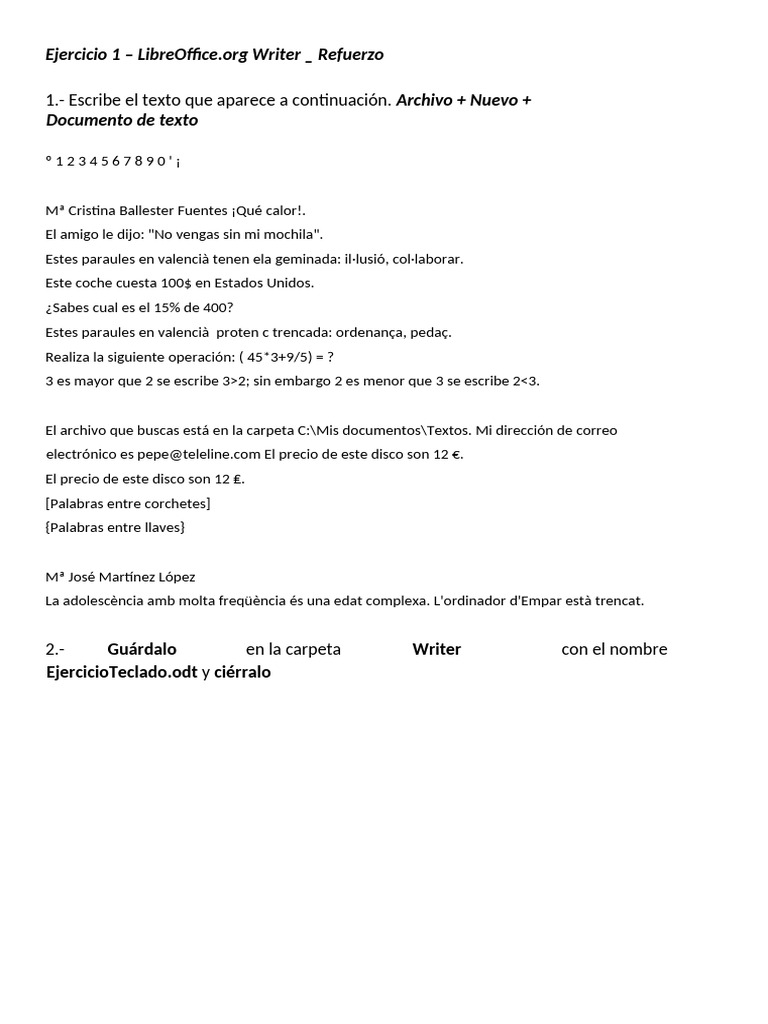 Ejercicio 1 – LibreOffice.org Writer _ Refuerzo

1.- Escribe el texto que aparece a continuación. Archivo + Nuevo + Documento de texto

º 1 2 3 4 5 6 7 8 9 0 ' ¡

Mª Cristina Ballester Fuentes ¡Qué calor!.
El amigo le dijo: "No vengas sin mi mochila".
Estes paraules en valencià tenen ela geminada: il·lusió, col·laborar.
Este coche cuesta 100$ en Estados Unidos.
¿Sabes cual es el 15% de 400?
Estes paraules en valencià proten c trencada: ordenança, pedaç.
Realiza la siguiente operación: ( 45*3+9/5) = ?
3 es mayor que 2 se escribe 3>2; sin embargo 2 es menor que 3 se escribe 2<3.

El archivo que buscas está en la carpeta C:\Mis documentos\Textos. Mi dirección de correo electrónico es pepe@teleline.com El precio de este disco son 12 €.
El precio de este disco son 12 ₤.
[Palabras entre corchetes]
{Palabras entre llaves}

Mª José Martínez López
La adolescència amb molta freqüència és una edat complexa. L'ordinador d'Empar està trencat.

2.- Guárdalo en la carpeta Writer con el nombre EjercicioTeclado.odt y ciérralo